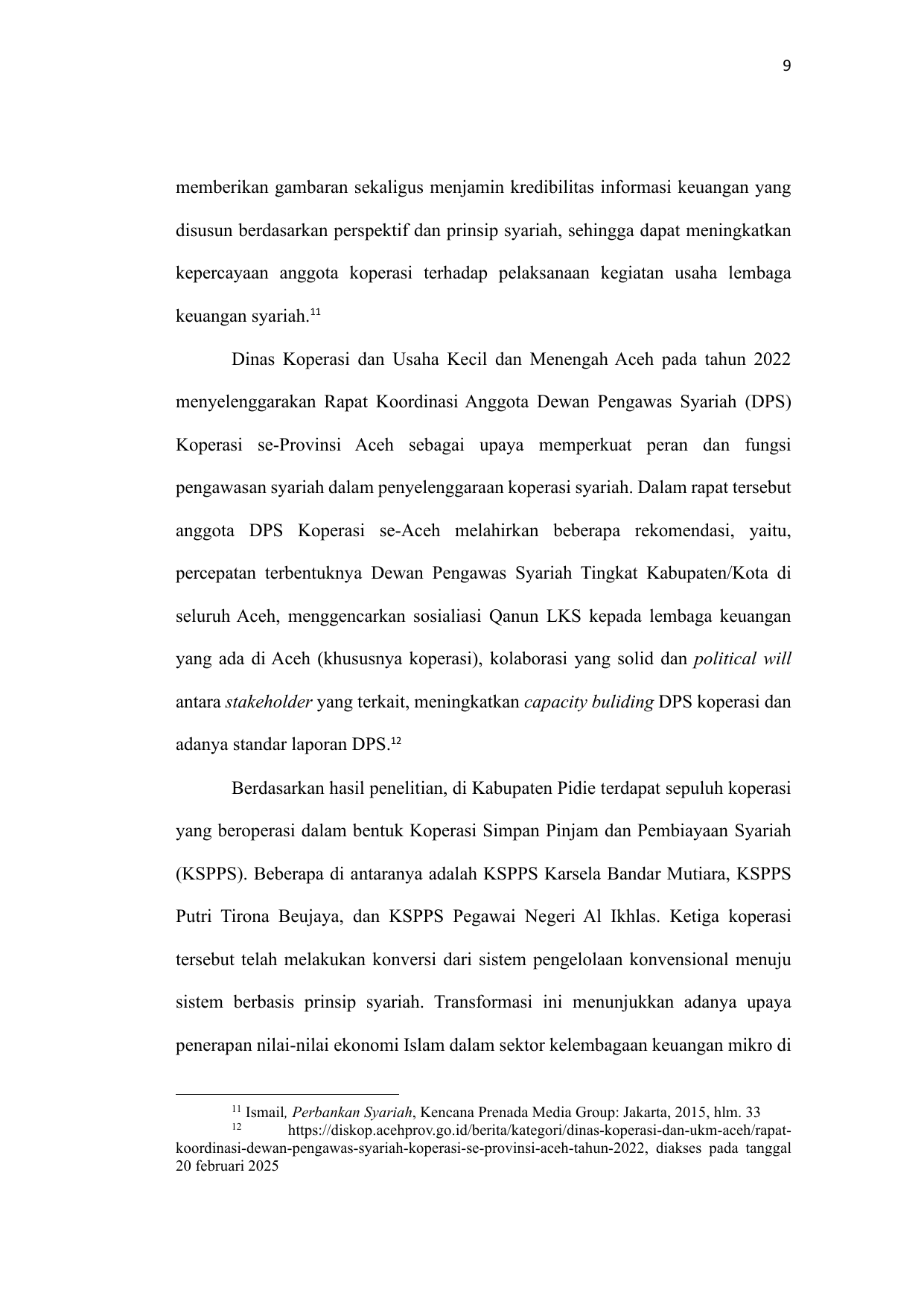 9

memberikan gambaran sekaligus menjamin kredibilitas informasi keuangan yang disusun berdasarkan perspektif dan prinsip syariah, sehingga dapat meningkatkan kepercayaan anggota koperasi terhadap pelaksanaan kegiatan usaha lembaga keuangan syariah.$^{11}$

Dinas Koperasi dan Usaha Kecil dan Menengah Aceh pada tahun 2022 menyelenggarakan Rapat Koordinasi Anggota Dewan Pengawas Syariah (DPS) Koperasi se-Provinsi Aceh sebagai upaya memperkuat peran dan fungsi pengawasan syariah dalam penyelenggaraan koperasi syariah. Dalam rapat tersebut anggota DPS Koperasi se-Aceh melahirkan beberapa rekomendasi, yaitu, percepatan terbentuknya Dewan Pengawas Syariah Tingkat Kabupaten/Kota di seluruh Aceh, menggencarkan sosialiasi Qanun LKS kepada lembaga keuangan yang ada di Aceh (khususnya koperasi), kolaborasi yang solid dan political will antara stakeholder yang terkait, meningkatkan capacity buliding DPS koperasi dan adanya standar laporan DPS.$^{12}$

Berdasarkan hasil penelitian, di Kabupaten Pidie terdapat sepuluh koperasi yang beroperasi dalam bentuk Koperasi Simpan Pinjam dan Pembiayaan Syariah (KSPPS). Beberapa di antaranya adalah KSPPS Karsela Bandar Mutiara, KSPPS Putri Tirona Beujaya, dan KSPPS Pegawai Negeri Al Ikhlas. Ketiga koperasi tersebut telah melakukan konversi dari sistem pengelolaan konvensional menuju sistem berbasis prinsip syariah. Transformasi ini menunjukkan adanya upaya penerapan nilai-nilai ekonomi Islam dalam sektor kelembagaan keuangan mikro di

$^{11}$ Ismail, Perbankan Syariah, Kencana Prenada Media Group: Jakarta, 2015, hlm. 33
$^{12}$ https://diskop.acehprov.go.id/berita/kategori/dinas-koperasi-dan-ukm-aceh/rapat-koordinasi-dewan-pengawas-syariah-koperasi-se-provinsi-aceh-tahun-2022, diakses pada tanggal 20 februari 2025